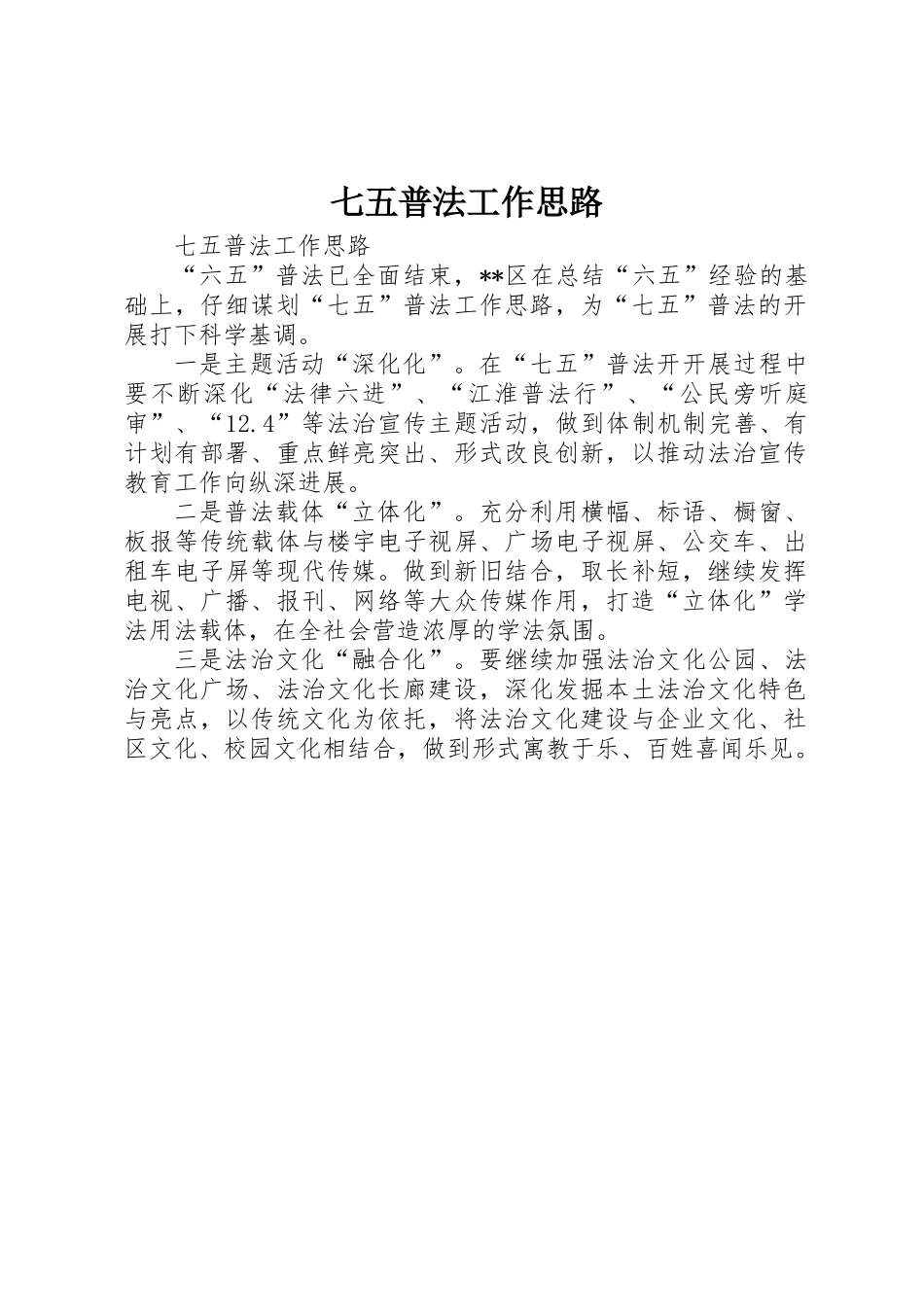 七五普法工作思路

七五普法工作思路

“六五”普法已全面结束，**区在总结“六五”经验的基础上，仔细谋划“七五”普法工作思路，为“七五”普法的开展打下科学基调。

一是主题活动“深化化”。在“七五”普法开开展过程中要不断深化“法律六进”、“江淮普法行”、“公民旁听庭审”、“12.4”等法治宣传主题活动，做到体制机制完善、有计划有部署、重点鲜亮突出、形式改良创新，以推动法治宣传教育工作向纵深进展。

二是普法载体“立体化”。充分利用横幅、标语、橱窗、板报等传统载体与楼宇电子视屏、广场电子视屏、公交车、出租车电子屏等现代传媒。做到新旧结合，取长补短，继续发挥电视、广播、报刊、网络等大众传媒作用，打造“立体化”学法用法载体，在全社会营造浓厚的学法氛围。

三是法治文化“融合化”。要继续加强法治文化公园、法治文化广场、法治文化长廊建设，深化发掘本土法治文化特色与亮点，以传统文化为依托，将法治文化建设与企业文化、社区文化、校园文化相结合，做到形式寓教于乐、百姓喜闻乐见。